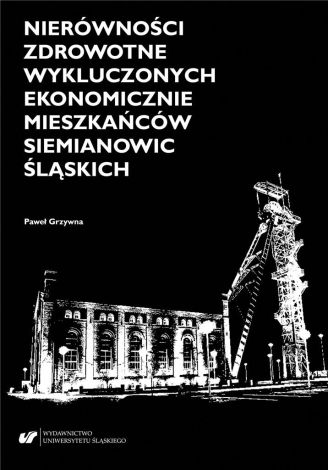 NIERÓWNOŚCI ZDROWOTNE WYKLUCZONYCH EKONOMICZNIE MIESZKAŃCÓW SIEMIANOWIC ŚLĄSKICH

Paweł Grzywna

WYDAWNICTWO UNIWERSYTETU ŚLĄSKIEGO